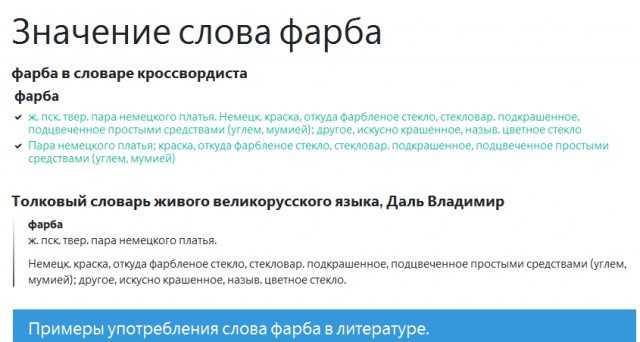 Значение слова фарба

фарба в словаре кроссвордиста

фарба

ж. пск. твер. пара немецкого платья. Немецк. краска, откуда фарбленое стекло, стекловар. подкрашенное, подцвеченное простыми средствами (углем, мумией); другое, искусно крашенное, назыв. цветное стекло

Пара немецкого платья; краска, откуда фарбленое стекло, стекловар. подкрашенное, подцвеченное простыми средствами (углем, мумией)

Толковый словарь живого великорусского языка, Даль Владимир

фарба

ж. пск. твер. пара немецкого платья.

Немецк. краска, откуда фарбленое стекло, стекловар. подкрашенное, подцвеченное простыми средствами (углем, мумией); другое, искусно крашенное, назыв. цветное стекло.

Примеры употребления слова фарба в литературе.